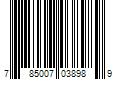 7 85007 03898 9